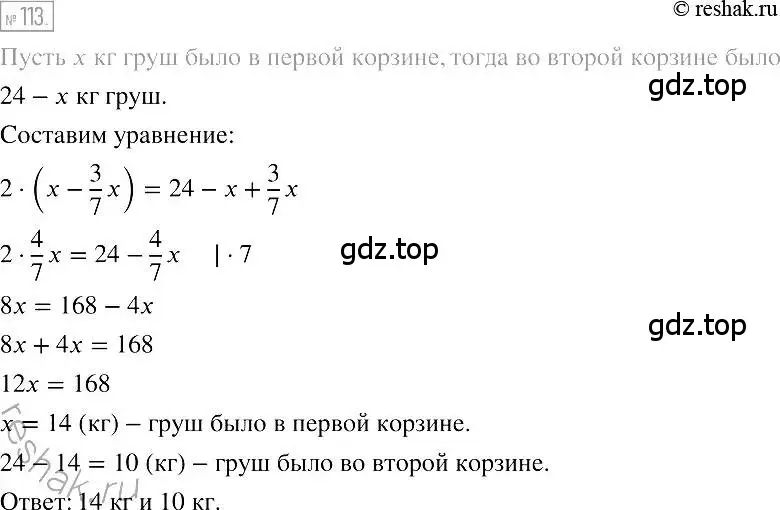 № 113.

© reshak.ru

Пусть $x$ кг груш было в первой корзине, тогда во второй корзине было $24 - x$ кг груш.

gdz.top

Составим уравнение:

$2 \cdot \left(x - \frac{3}{7}x\right) = 24 - x + \frac{3}{7}x$

$2 \cdot \frac{4}{7}x = 24 - \frac{4}{7}x \quad | \cdot 7$

gdz.top

$8x = 168 - 4x$

gdz.top

$8x + 4x = 168$

$12x = 168$

$x = 14$ (кг) – груш было в первой корзине.

$24 - 14 = 10$ (кг) – груш было во второй корзине.

reshak.ru

Ответ: 14 кг и 10 кг.